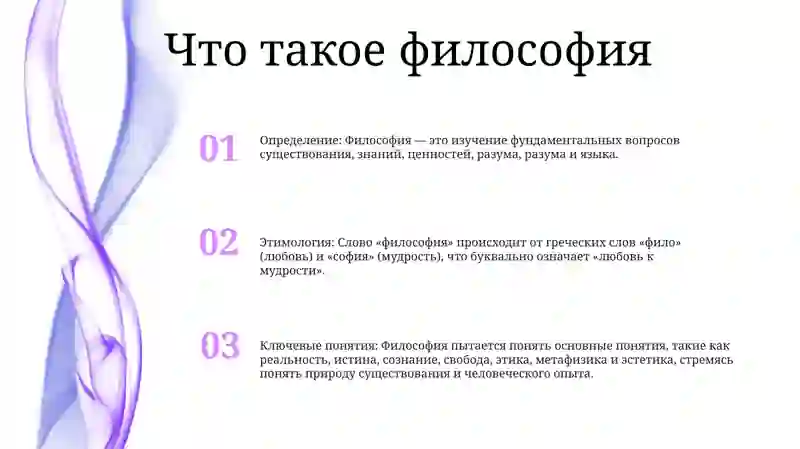 Что такое философия

01

Определение: Философия — это изучение фундаментальных вопросов существования, знаний, ценностей, разума, разума и языка.

02

Этимология: Слово «философия» происходит от греческих слов «фило» (любовь) и «софия» (мудрость), что буквально означает «любовь к мудрости».

03

Ключевые понятия: Философия пытается понять основные понятия, такие как реальность, истина, сознание, свобода, этика, метафизика и эстетика, стремясь понять природу существования и человеческого опыта.